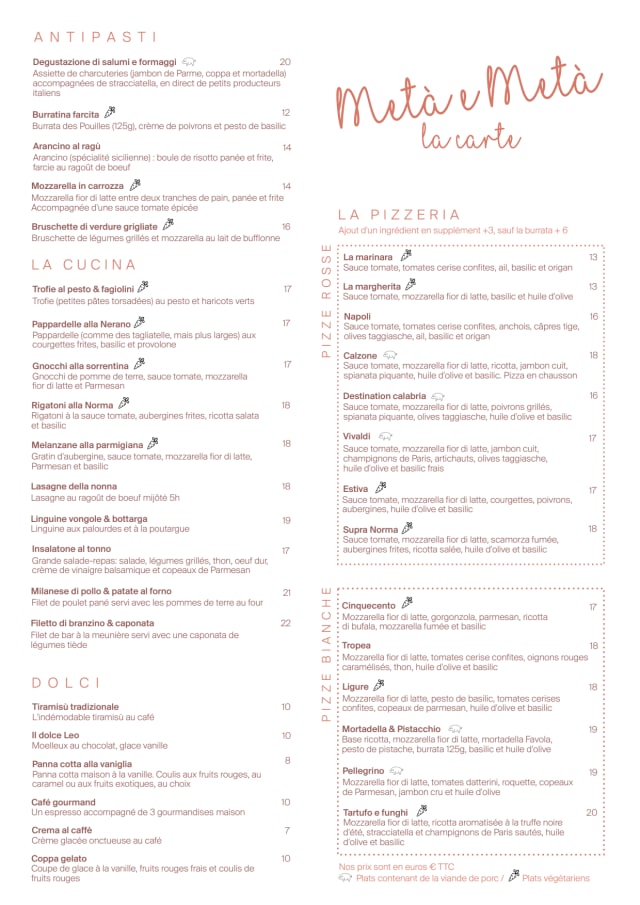 ANTIPASTI

Degustazione di salumi e formaggi 20
Assiette de charcuteries (jambon de Parme, coppa et mortadella) accompagnées de stracciatella, en direct de petits producteurs italiens

Burratina farcita 12
Burrata des Pouilles (125g), crème de poivrons et pesto de basilic

Arancino al ragù 14
Arancino (spécialité sicilienne) : boule de risotto panée et frite, farcie au ragoût de boeuf

Mozzarella in carrozza 14
Mozzarella fior di latte entre deux tranches de pain, panée et frite Accompagnée d'une sauce tomate épicée

Bruschette di verdure grigliate 16
Bruschette de légumes grillés et mozzarella au lait de bufflonne

LA CUCINA

Trofie al pesto & fagiolini 17
Trofie (petites pâtes torsadées) au pesto et haricots verts

Pappardelle alla Nerano 17
Pappardelle (comme des tagliatelle, mais plus larges) aux courgettes frites, basilic et provolone

Gnocchi alla sorrentina 17
Gnocchi de pomme de terre, sauce tomate, mozzarella fior di latte et Parmesan

Rigatoni alla Norma 18
Rigatoni à la sauce tomate, aubergines frites, ricotta salata et basilic

Melanzane alla parmigiana 18
Gratin d'aubergine, sauce tomate, mozzarella fior di latte, Parmesan et basilic

Lasagne della nonna 18
Lasagne au ragoût de boeuf mijoté 5h

Linguine vongole & bottarga 19
Linguine aux palourdes et à la poutargue

Insalatone al tonno 17
Grande salade-repas: salade, légumes grillés, thon, oeuf dur, crème de vinaigre balsamique et copeaux de Parmesan

Milanese di pollo & patate al forno 21
Filet de poulet pané servi avec les pommes de terre au four

Filetto di branzino & caponata 22
Filet de bar à la meunière servi avec une caponata de légumes tiède

DOLCI

Tiramisù tradizionale 10
L'indémodable tiramisù au café

Il dolce Leo 10
Moelleux au chocolat, glace vanille

Panna cotta alla vaniglia 8
Panna cotta maison à la vanille. Coulis aux fruits rouges, au caramel ou aux fruits exotiques, au choix

Café gourmand 10
Un espresso accompagné de 3 gourmandises maison

Crema al caffè 7
Crème glacée onctueuse au café

Coppa gelato 10
Coupe de glace à la vanille, fruits rouges frais et coulis de fruits rouges

Metà e Metà
la carte

LA PIZZERIA
Ajout d'un ingrédient en supplément +3, sauf la burrata + 6

PIZZE ROSSE

La marinara 13
Sauce tomate, tomates cerise confites, ail, basilic et origan

La margherita 13
Sauce tomate, mozzarella fior di latte, basilic et huile d'olive

Napoli 16
Sauce tomate, tomates cerise confites, anchois, câpres tige, olives taggiasche, ail, basilic et origan

Calzone 18
Sauce tomate, mozzarella fior di latte, ricotta, jambon cuit, spianata piquante, huile d'olive et basilic. Pizza en chausson

Destination calabria 16
Sauce tomate, mozzarella fior di latte, poivrons grillés, spianata piquante, olives taggiasche, huile d'olive et basilic

Vivaldi 17
Sauce tomate, mozzarella fior di latte, jambon cuit, champignons de Paris, artichauts, olives taggiasche, huile d'olive et basilic frais

Estiva 17
Sauce tomate, mozzarella fior di latte, courgettes, poivrons, aubergines, huile d'olive et basilic

Supra Norma 18
Sauce tomate, mozzarella fior di latte, scamorza fumée, aubergines frites, ricotta salée, huile d'olive et basilic

PIZZE BIANCHE

Cinquecento 17
Mozzarella fior di latte, gorgonzola, parmesan, ricotta di bufala, mozzarella fumée et basilic

Tropea 18
Mozzarella fior di latte, tomates cerise confites, oignons rouges caramélisés, thon, huile d'olive et basilic

Ligure 18
Mozzarella fior di latte, pesto de basilic, tomates cerises confites, copeaux de parmesan, huile d'olive et basilic

Mortadella & Pistacchio 19
Base ricotta, mozzarella fior di latte, mortadella Favola, pesto de pistache, burrata 125g, basilic et huile d'olive

Pellegrino 19
Mozzarella fior di latte, tomates datterini, roquette, copeaux de Parmesan, jambon cru et huile d'olive

Tartufo e funghi 20
Mozzarella fior di latte, ricotta aromatisée à la truffe noire d'été, stracciatella et champignons de Paris sautés, huile d'olive et basilic

Nos prix sont en euros € TTC
Plats contenant de la viande de porc / Plats végétariens